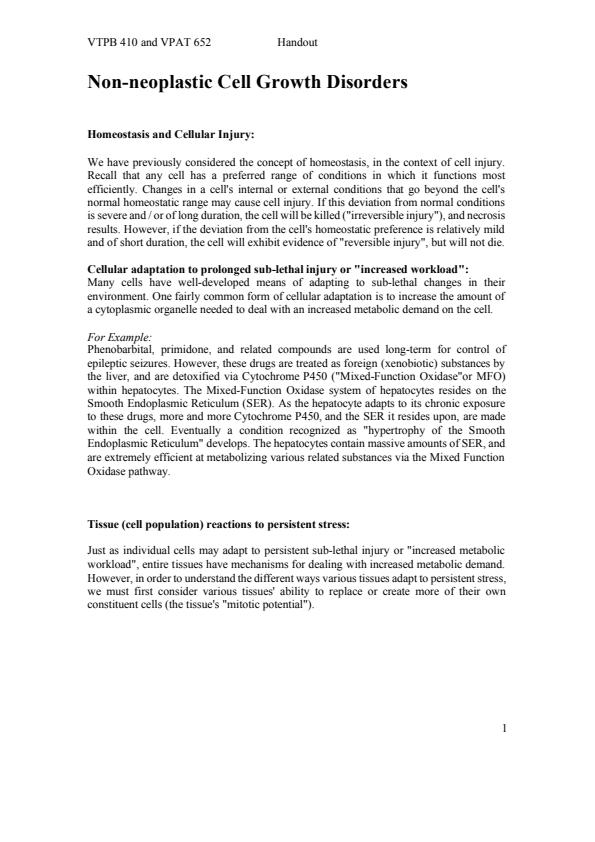 VTPB 410 and VPAT 652 Handout

Non-neoplastic Cell Growth Disorders

Homeostasis and Cellular Injury:

We have previously considered the concept of homeostasis, in the context of cell injury. Recall that any cell has a preferred range of conditions in which it functions most efficiently. Changes in a cell's internal or external conditions that go beyond the cell's normal homeostatic range may cause cell injury. If this deviation from normal conditions is severe and / or of long duration, the cell will be killed ("irreversible injury"), and necrosis results. However, if the deviation from the cell's homeostatic preference is relatively mild and of short duration, the cell will exhibit evidence of "reversible injury", but will not die.

Cellular adaptation to prolonged sub-lethal injury or "increased workload":
Many cells have well-developed means of adapting to sub-lethal changes in their environment. One fairly common form of cellular adaptation is to increase the amount of a cytoplasmic organelle needed to deal with an increased metabolic demand on the cell.

For Example:
Phenobarbital, primidone, and related compounds are used long-term for control of epileptic seizures. However, these drugs are treated as foreign (xenobiotic) substances by the liver, and are detoxified via Cytochrome P450 ("Mixed-Function Oxidase"or MFO) within hepatocytes. The Mixed-Function Oxidase system of hepatocytes resides on the Smooth Endoplasmic Reticulum (SER). As the hepatocyte adapts to its chronic exposure to these drugs, more and more Cytochrome P450, and the SER it resides upon, are made within the cell. Eventually a condition recognized as "hypertrophy of the Smooth Endoplasmic Reticulum" develops. The hepatocytes contain massive amounts of SER, and are extremely efficient at metabolizing various related substances via the Mixed Function Oxidase pathway.

Tissue (cell population) reactions to persistent stress:

Just as individual cells may adapt to persistent sub-lethal injury or "increased metabolic workload", entire tissues have mechanisms for dealing with increased metabolic demand. However, in order to understand the different ways various tissues adapt to persistent stress, we must first consider various tissues' ability to replace or create more of their own constituent cells (the tissue's "mitotic potential").

1